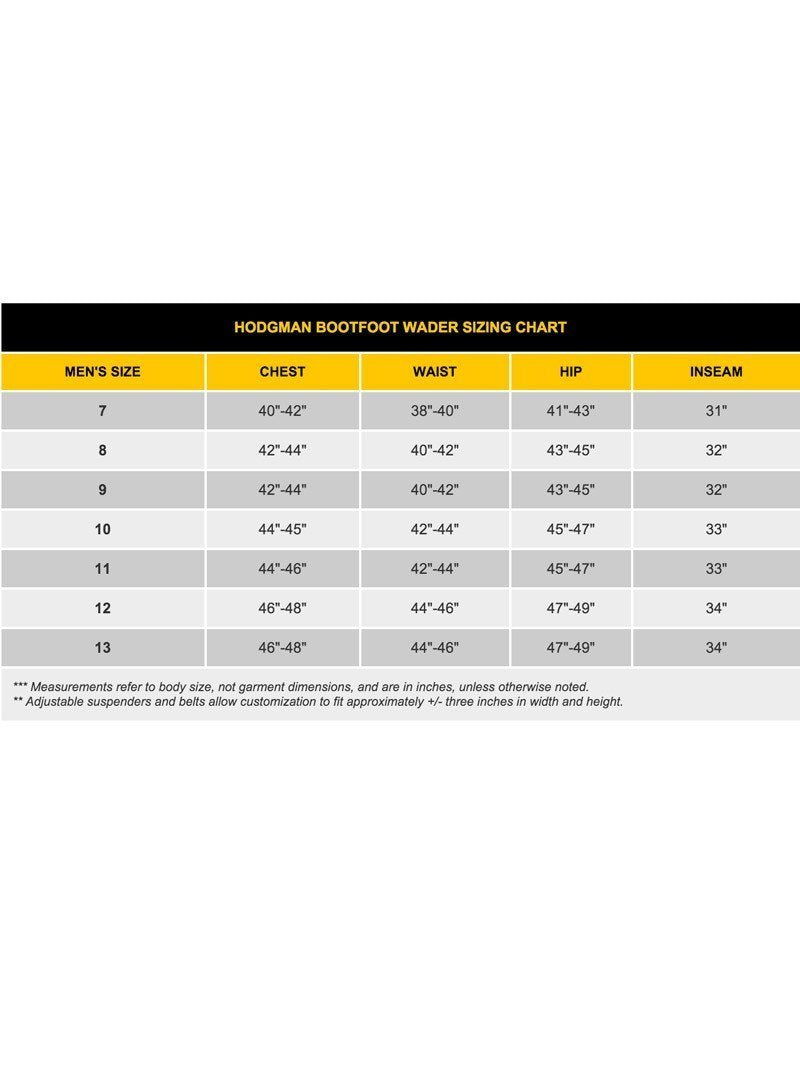 HODGMAN BOOTFOOT WADER SIZING CHART

| MEN'S SIZE | CHEST | WAIST | HIP | INSEAM |
|---|---|---|---|---|
| 7 | 40"-42" | 38"-40" | 41"-43" | 31" |
| 8 | 42"-44" | 40"-42" | 43"-45" | 32" |
| 9 | 42"-44" | 40"-42" | 43"-45" | 32" |
| 10 | 44"-45" | 42"-44" | 45"-47" | 33" |
| 11 | 44"-46" | 42"-44" | 45"-47" | 33" |
| 12 | 46"-48" | 44"-46" | 47"-49" | 34" |
| 13 | 46"-48" | 44"-46" | 47"-49" | 34" |

*** Measurements refer to body size, not garment dimensions, and are in inches, unless otherwise noted.
** Adjustable suspenders and belts allow customization to fit approximately +/- three inches in width and height.